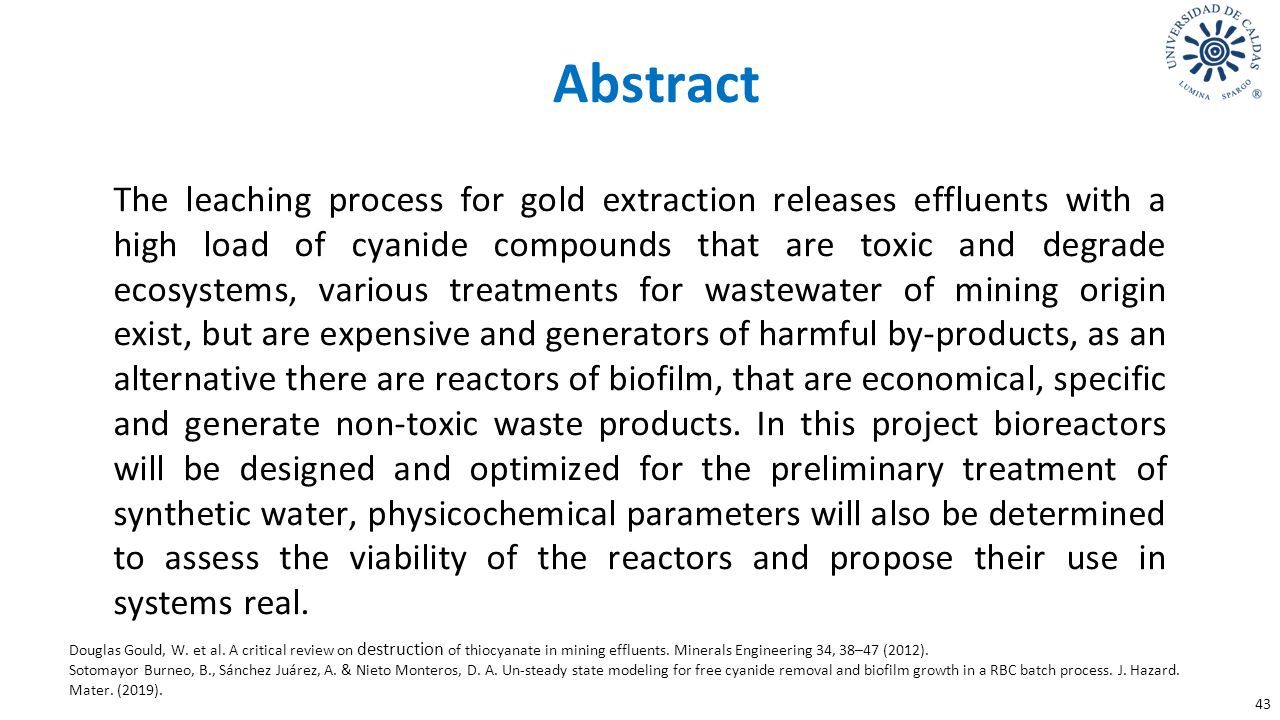 UNIVERSIDAD DE CALDAS
LUMINA SPARGO ®

Abstract

The leaching process for gold extraction releases effluents with a high load of cyanide compounds that are toxic and degrade ecosystems, various treatments for wastewater of mining origin exist, but are expensive and generators of harmful by-products, as an alternative there are reactors of biofilm, that are economical, specific and generate non-toxic waste products. In this project bioreactors will be designed and optimized for the preliminary treatment of synthetic water, physicochemical parameters will also be determined to assess the viability of the reactors and propose their use in systems real.

Douglas Gould, W. et al. A critical review on destruction of thiocyanate in mining effluents. Minerals Engineering 34, 38–47 (2012).
Sotomayor Burneo, B., Sánchez Juárez, A. & Nieto Monteros, D. A. Un-steady state modeling for free cyanide removal and biofilm growth in a RBC batch process. J. Hazard. Mater. (2019).

43